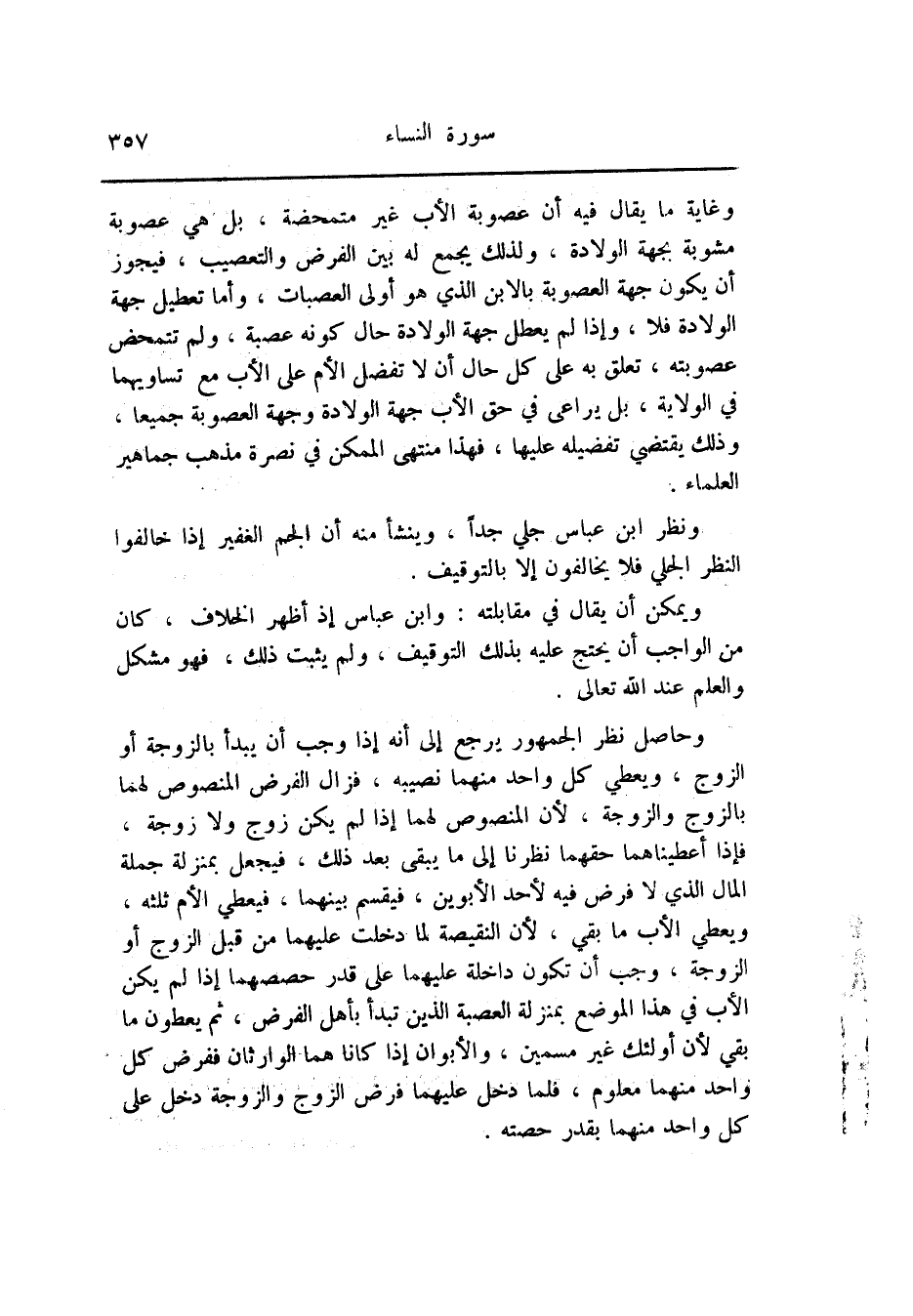 سورة النساء ٣٥٧

وغاية ما يقال فيه أن عصوبة الأب غير متمحضة ، بل هي عصوبة مشوبة بجهة الولادة ، ولذلك يجمع له بين الفرض والتعصيب ، فيجوز أن يكون جهة العصوبة بالابن الذي هو أولى العصبات ، وأما تعطيل جهة الولادة فلا ، وإذا لم يعطل جهة الولادة حال كونه عصبة ، ولم تتمحض عصوبته ، تعلق به على كل حال أن لا تفضل الأم على الأب مع تساويهما في الولاية ، بل يراعى في حق الأب جهة الولادة وجهة العصوبة جميعا ، وذلك يقتضي تفضيله عليها ، فهذا منتهى الممكن في نصرة مذهب جماهير العلماء .

ونظر ابن عباس جلي جداً ، وينشأ منه أن الجم الغفير إذا خالفوا النظر الجلي فلا يخالفون إلا بالتوقيف .

ويمكن أن يقال في مقابلته : وابن عباس إذ أظهر الخلاف ، كان من الواجب أن يحتج عليه بذلك التوقيف ، ولم يثبت ذلك ، فهو مشكل والعلم عند الله تعالى .

وحاصل نظر الجمهور يرجع إلى أنه إذا وجب أن يبدأ بالزوجة أو الزوج ، ويعطي كل واحد منهما نصيبه ، فزال الفرض المنصوص لهما بالزوج والزوجة ، لأن المنصوص لهما إذا لم يكن زوج ولا زوجة ، فإذا أعطيناهما حقهما نظرنا إلى ما يبقى بعد ذلك ، فيجعل بمنزلة جملة المال الذي لا فرض فيه لأحد الأبوين ، فيقسم بينهما ، فيعطي الأم ثلثه ، ويعطي الأب ما بقي ، لأن النقيصة لما دخلت عليهما من قبل الزوج أو الزوجة ، وجب أن تكون داخلة عليهما على قدر حصصهما إذا لم يكن الأب في هذا الموضع بمنزلة العصبة الذين تبدأ بأهل الفرض ، ثم يعطون ما بقي لأن أولئك غير مسمين ، والأبوان إذا كانا هما الوارثان ففرض كل واحد منهما معلوم ، فلما دخل عليهما فرض الزوج والزوجة دخل على كل واحد منهما بقدر حصته .